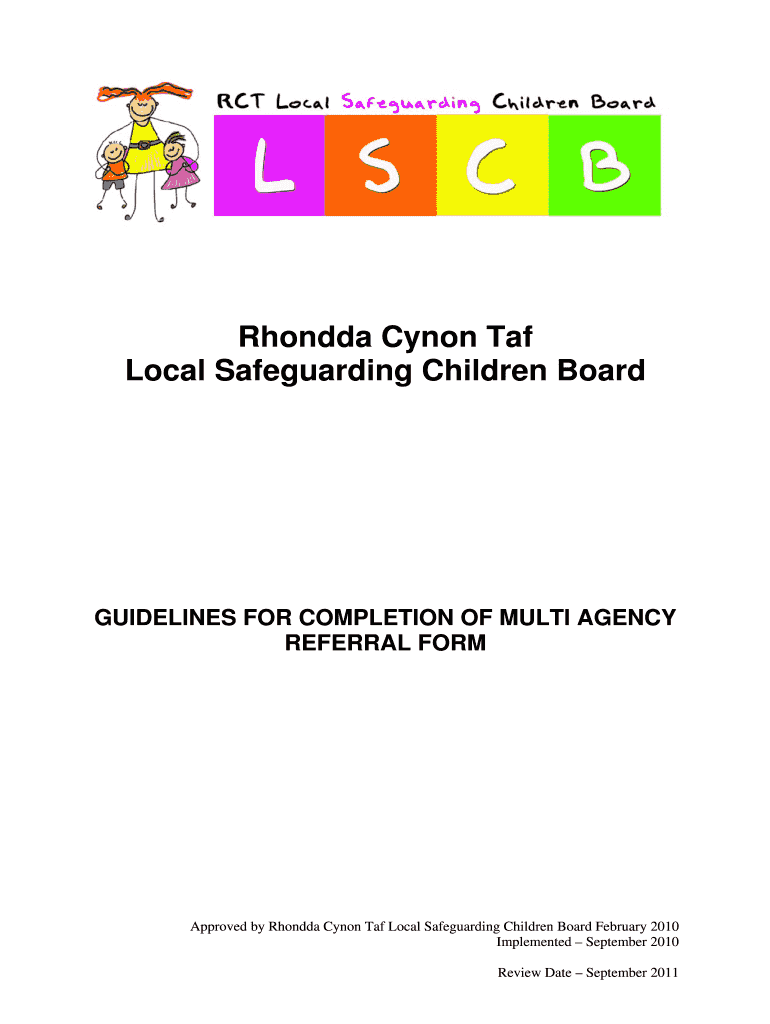 RCT Local Safeguarding Children Board

L S C B

Rhondda Cynon Taf
Local Safeguarding Children Board

GUIDELINES FOR COMPLETION OF MULTI AGENCY REFERRAL FORM

Approved by Rhondda Cynon Taf Local Safeguarding Children Board February 2010
Implemented – September 2010

Review Date – September 2011